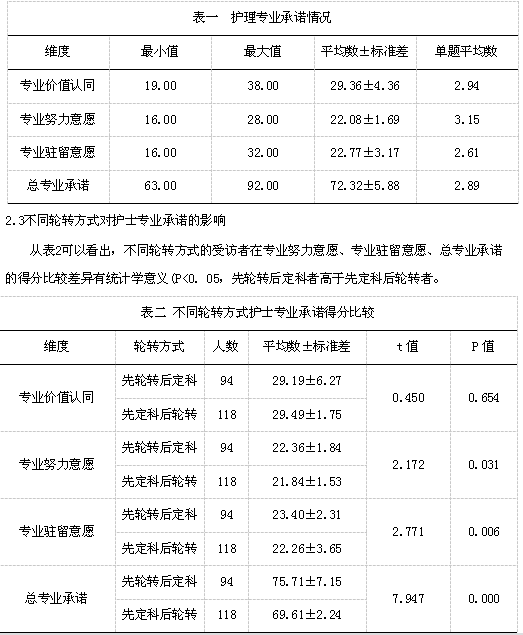 表一 护理专业承诺情况

| 维度 | 最小值 | 最大值 | 平均数±标准差 | 单题平均数 |
|---|---|---|---|---|
| 专业价值认同 | 19.00 | 38.00 | 29.36±4.36 | 2.94 |
| 专业努力意愿 | 16.00 | 28.00 | 22.08±1.69 | 3.15 |
| 专业驻留意愿 | 16.00 | 32.00 | 22.77±3.17 | 2.61 |
| 总专业承诺 | 63.00 | 92.00 | 72.32±5.88 | 2.89 |

2.3不同轮转方式对护士专业承诺的影响

从表2可以看出，不同轮转方式的受访者在专业努力意愿、专业驻留意愿、总专业承诺的得分比较差异有统计学意义（P<0. 05，先轮转后定科者高于先定科后轮转者。

表二 不同轮转方式护士专业承诺得分比较

| 维度 | 轮转方式 | 人数 | 平均数±标准差 | t值 | P值 |
|---|---|---|---|---|---|
| 专业价值认同 | 先轮转后定科 | 94 | 29.19±6.27 | 0.450 | 0.654 |
| | 先定科后轮转 | 118 | 29.49±1.75 | | |
| 专业努力意愿 | 先轮转后定科 | 94 | 22.36±1.84 | 2.172 | 0.031 |
| | 先定科后轮转 | 118 | 21.84±1.53 | | |
| 专业驻留意愿 | 先轮转后定科 | 94 | 23.40±2.31 | 2.771 | 0.006 |
| | 先定科后轮转 | 118 | 22.26±3.65 | | |
| 总专业承诺 | 先轮转后定科 | 94 | 75.71±7.15 | 7.947 | 0.000 |
| | 先定科后轮转 | 118 | 69.61±2.24 | | |